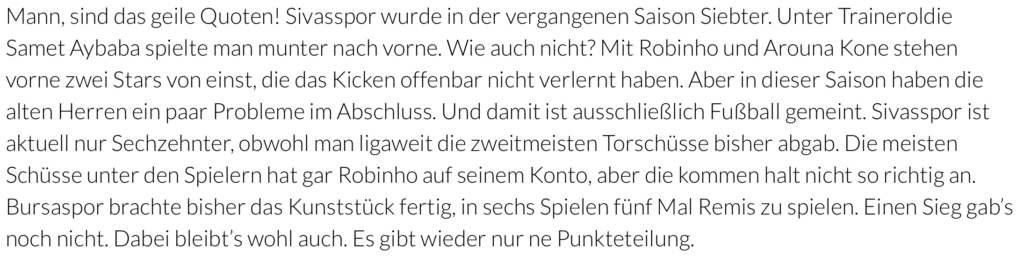 Mann, sind das geile Quoten! Sivasspor wurde in der vergangenen Saison Siebter. Unter Traineroldie Samet Aybaba spielte man munter nach vorne. Wie auch nicht? Mit Robinho und Arouna Kone stehen vorne zwei Stars von einst, die das Kicken offenbar nicht verlernt haben. Aber in dieser Saison haben die alten Herren ein paar Probleme im Abschluss. Und damit ist ausschließlich Fußball gemeint. Sivasspor ist aktuell nur Sechzehnter, obwohl man ligaweit die zweitmeisten Torschüsse bisher abgab. Die meisten Schüsse unter den Spielern hat gar Robinho auf seinem Konto, aber die kommen halt nicht so richtig an. Bursaspor brachte bisher das Kunststück fertig, in sechs Spielen fünf Mal Remis zu spielen. Einen Sieg gab's noch nicht. Dabei bleibt's wohl auch. Es gibt wieder nur ne Punkteteilung.